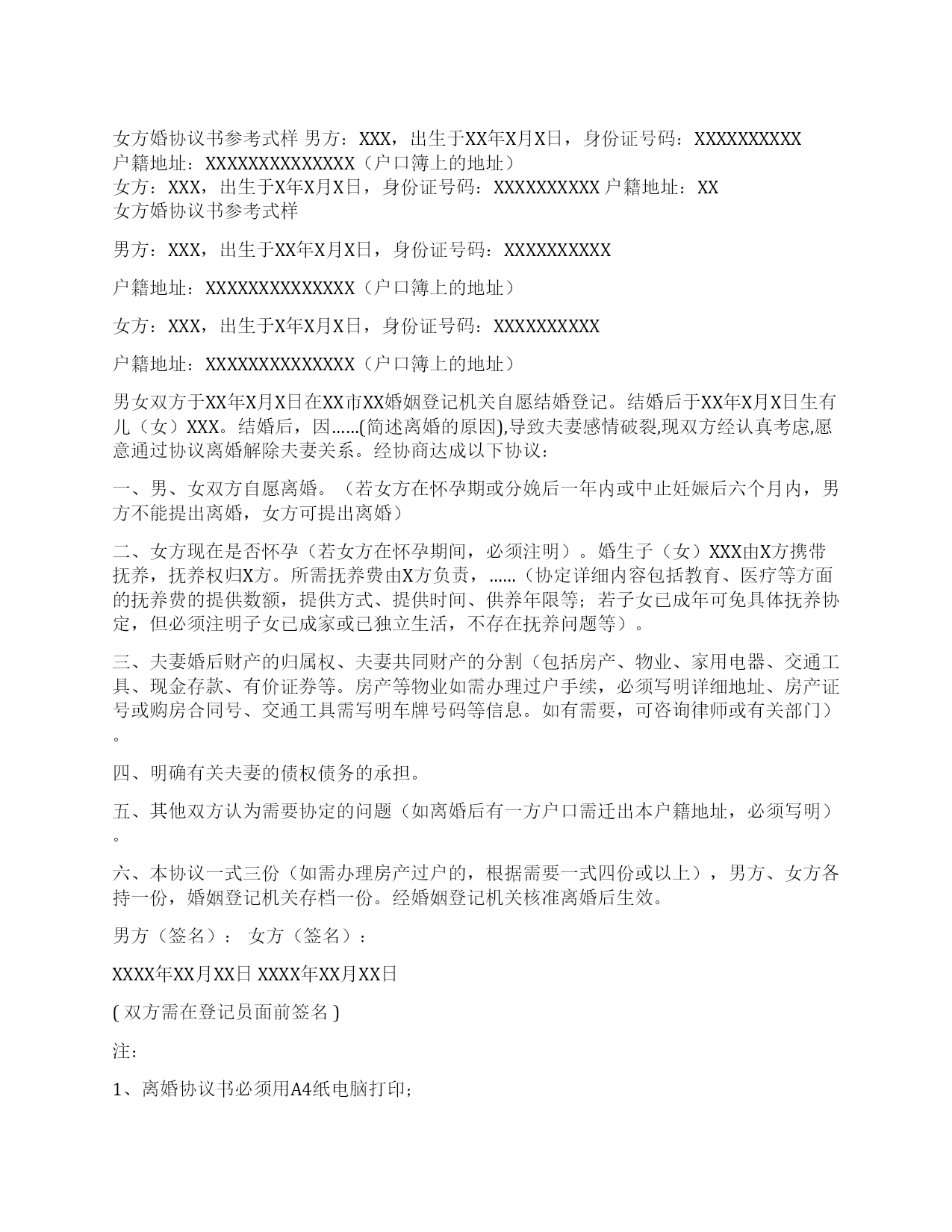 女方婚协议书参考式样 男方：XXX，出生于XX年X月X日，身份证号码：XXXXXXXXXX 户籍地址：XXXXXXXXXXXXXX（户口簿上的地址）
女方：XXX，出生于X年X月X日，身份证号码：XXXXXXXXXX 户籍地址：XX
女方婚协议书参考式样

男方：XXX，出生于XX年X月X日，身份证号码：XXXXXXXXXX

户籍地址：XXXXXXXXXXXXXX（户口簿上的地址）

女方：XXX，出生于X年X月X日，身份证号码：XXXXXXXXXX

户籍地址：XXXXXXXXXXXXXX（户口簿上的地址）

男女双方于XX年X月X日在XX市XX婚姻登记机关自愿结婚登记。结婚后于XX年X月X日生有儿（女）XXX。结婚后，因……(简述离婚的原因),导致夫妻感情破裂,现双方经认真考虑,愿意通过协议离婚解除夫妻关系。经协商达成以下协议：

一、男、女双方自愿离婚。（若女方在怀孕期或分娩后一年内或中止妊娠后六个月内，男方不能提出离婚，女方可提出离婚）

二、女方现在是否怀孕（若女方在怀孕期间，必须注明）。婚生子（女）XXX由X方携带抚养，抚养权归X方。所需抚养费由X方负责，……（协定详细内容包括教育、医疗等方面的抚养费的提供数额，提供方式、提供时间、供养年限等；若子女已成年可免具体抚养协定，但必须注明子女已成家或已独立生活，不存在抚养问题等）。

三、夫妻婚后财产的归属权、夫妻共同财产的分割（包括房产、物业、家用电器、交通工具、现金存款、有价证券等。房产等物业如需办理过户手续，必须写明详细地址、房产证号或购房合同号、交通工具需写明车牌号码等信息。如有需要，可咨询律师或有关部门）。

四、明确有关夫妻的债权债务的承担。

五、其他双方认为需要协定的问题（如离婚后有一方户口需迁出本户籍地址，必须写明）。

六、本协议一式三份（如需办理房产过户的，根据需要一式四份或以上），男方、女方各持一份，婚姻登记机关存档一份。经婚姻登记机关核准离婚后生效。

男方（签名）： 女方（签名）：

XXXX年XX月XX日 XXXX年XX月XX日

( 双方需在登记员面前签名 )

注：

1、离婚协议书必须用A4纸电脑打印；